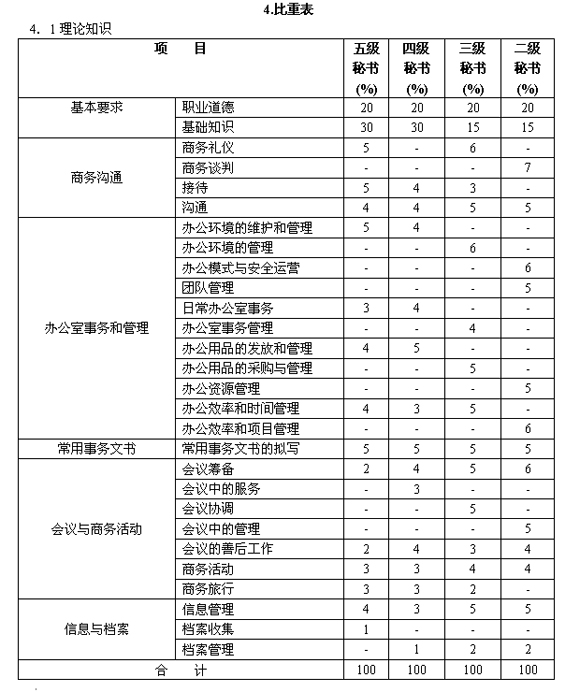 4.比重表

4．1 理论知识

| 项　　目 | | 五级秘书(%) | 四级秘书(%) | 三级秘书(%) | 二级秘书(%) |
|---|---|---|---|---|---|
| 基本要求 | 职业道德 | 20 | 20 | 20 | 20 |
| | 基础知识 | 30 | 30 | 15 | 15 |
| 商务沟通 | 商务礼仪 | 5 | - | 6 | - |
| | 商务谈判 | - | - | - | 7 |
| | 接待 | 5 | 4 | 3 | - |
| | 沟通 | 4 | 4 | 5 | 5 |
| 办公室事务和管理 | 办公环境的维护和管理 | 5 | 4 | - | - |
| | 办公环境的管理 | - | - | 6 | - |
| | 办公模式与安全运营 | - | - | - | 6 |
| | 团队管理 | - | - | - | 5 |
| | 日常办公室事务 | 3 | 4 | - | - |
| | 办公室事务管理 | - | - | 4 | - |
| | 办公用品的发放和管理 | 4 | 5 | - | - |
| | 办公用品的采购与管理 | - | - | 5 | - |
| | 办公资源管理 | - | - | - | 5 |
| | 办公效率和时间管理 | 4 | 3 | 5 | - |
| | 办公效率和项目管理 | - | - | - | 6 |
| 常用事务文书 | 常用事务文书的拟写 | 5 | 5 | 5 | 5 |
| 会议与商务活动 | 会议筹备 | 2 | 4 | 5 | 6 |
| | 会议中的服务 | - | 3 | - | - |
| | 会议协调 | - | - | 5 | - |
| | 会议中的管理 | - | - | - | 5 |
| | 会议的善后工作 | 2 | 4 | 3 | 4 |
| | 商务活动 | 3 | 3 | 4 | 4 |
| | 商务旅行 | 3 | 3 | 2 | - |
| 信息与档案 | 信息管理 | 4 | 3 | 5 | 5 |
| | 档案收集 | 1 | - | - | - |
| | 档案管理 | - | 1 | 2 | 2 |
| 合　　计 | | 100 | 100 | 100 | 100 |